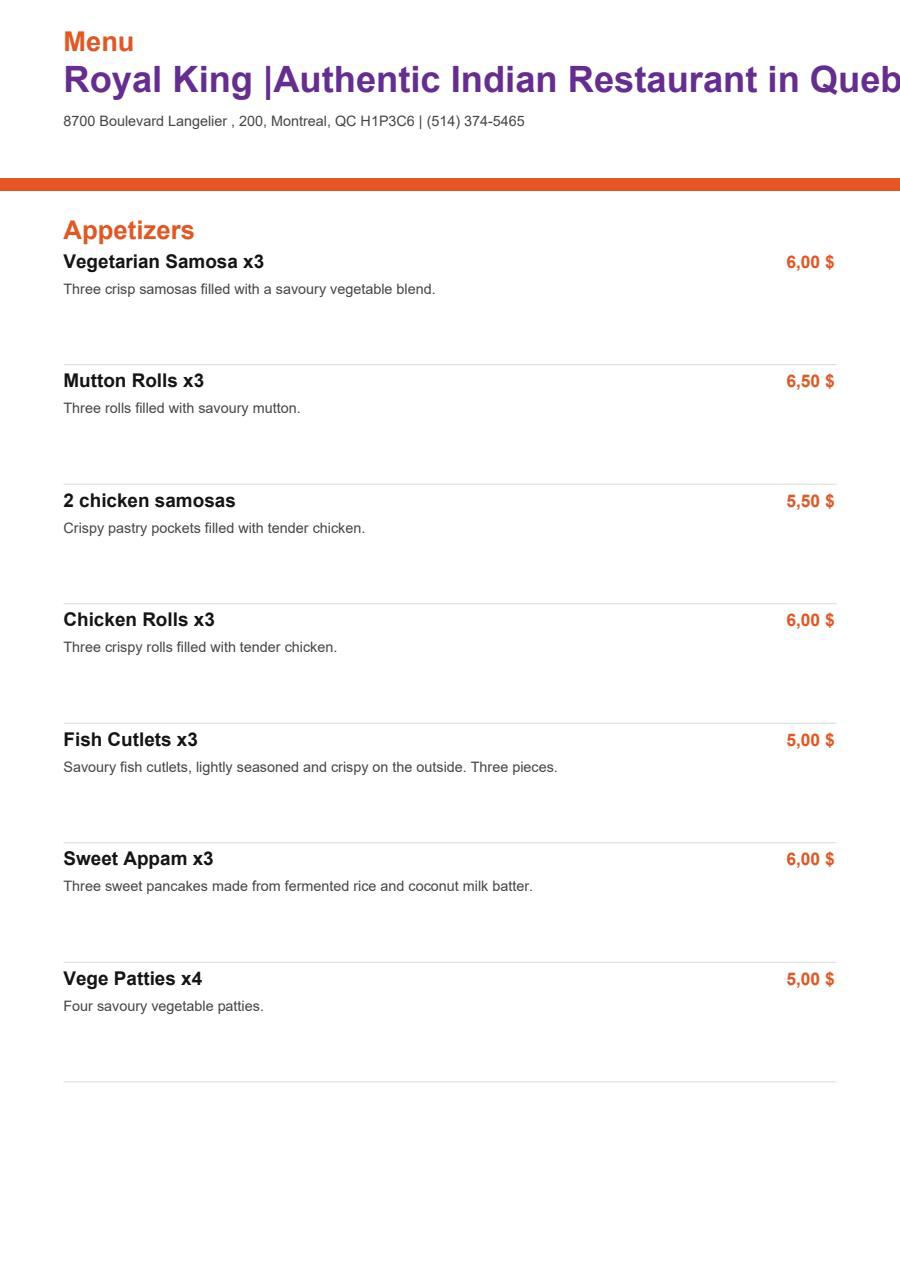 Menu
Royal King |Authentic Indian Restaurant in Queb

8700 Boulevard Langelier , 200, Montreal, QC H1P3C6 | (514) 374-5465

Appetizers

Vegetarian Samosa x3
6,00 $
Three crisp samosas filled with a savoury vegetable blend.

Mutton Rolls x3
6,50 $
Three rolls filled with savoury mutton.

2 chicken samosas
5,50 $
Crispy pastry pockets filled with tender chicken.

Chicken Rolls x3
6,00 $
Three crispy rolls filled with tender chicken.

Fish Cutlets x3
5,00 $
Savoury fish cutlets, lightly seasoned and crispy on the outside. Three pieces.

Sweet Appam x3
6,00 $
Three sweet pancakes made from fermented rice and coconut milk batter.

Vege Patties x4
5,00 $
Four savoury vegetable patties.